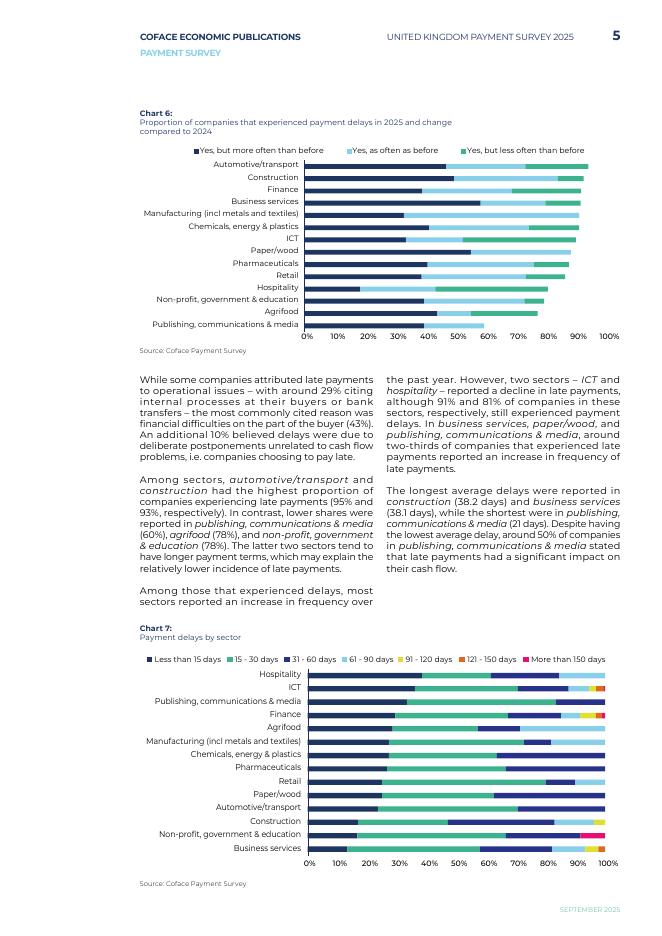 COFACE ECONOMIC PUBLICATIONS
PAYMENT SURVEY

UNITED KINGDOM PAYMENT SURVEY 2025

5

Chart 6:
Proportion of companies that experienced payment delays in 2025 and change compared to 2024

Yes, but more often than before
Yes, as often as before
Yes, but less often than before

Automotive/transport
Construction
Finance
Business services
Manufacturing (incl metals and textiles)
Chemicals, energy & plastics
ICT
Paper/wood
Pharmaceuticals
Retail
Hospitality
Non-profit, government & education
Agrifood
Publishing, communications & media

0% 10% 20% 30% 40% 50% 60% 70% 80% 90% 100%

Source: Coface Payment Survey

While some companies attributed late payments to operational issues – with around 29% citing internal processes at their buyers or bank transfers – the most commonly cited reason was financial difficulties on the part of the buyer (43%). An additional 10% believed delays were due to deliberate postponements unrelated to cash flow problems, i.e. companies choosing to pay late.

Among sectors, automotive/transport and construction had the highest proportion of companies experiencing late payments (95% and 93%, respectively). In contrast, lower shares were reported in publishing, communications & media (60%), agrifood (78%), and non-profit, government & education (78%). The latter two sectors tend to have longer payment terms, which may explain the relatively lower incidence of late payments.

Among those that experienced delays, most sectors reported an increase in frequency over the past year. However, two sectors – ICT and hospitality – reported a decline in late payments, although 91% and 81% of companies in these sectors, respectively, still experienced payment delays. In business services, paper/wood, and publishing, communications & media, around two-thirds of companies that experienced late payments reported an increase in frequency of late payments.

The longest average delays were reported in construction (38.2 days) and business services (38.1 days), while the shortest were in publishing, communications & media (21 days). Despite having the lowest average delay, around 50% of companies in publishing, communications & media stated that late payments had a significant impact on their cash flow.

Chart 7:
Payment delays by sector

Less than 15 days
15 - 30 days
31 - 60 days
61 - 90 days
91 - 120 days
121 - 150 days
More than 150 days

Hospitality
ICT
Publishing, communications & media
Finance
Agrifood
Manufacturing (incl metals and textiles)
Chemicals, energy & plastics
Pharmaceuticals
Retail
Paper/wood
Automotive/transport
Construction
Non-profit, government & education
Business services

0% 10% 20% 30% 40% 50% 60% 70% 80% 90% 100%

Source: Coface Payment Survey

SEPTEMBER 2025